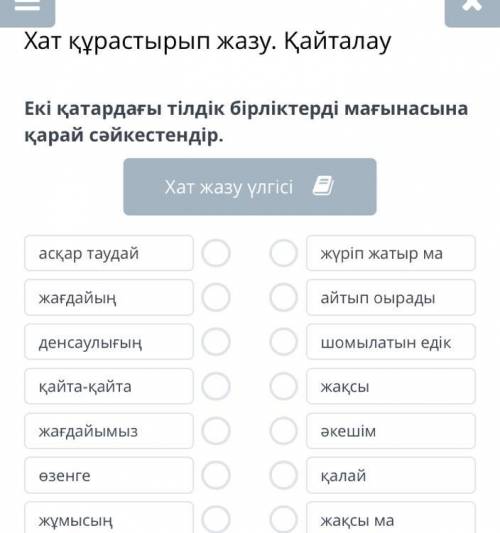 Хат құрастырып жазу. Қайталау

Екі қатардағы тілдік бірліктерді мағынасына қарай сәйкестендір.

Хат жазу үлгісі

асқар таудай

жағдайың

денсаулығың

қайта-қайта

жағдайымыз

өзенге

жұмысың

жүріп жатыр ма

айтып оырады

шомылатын едік

жақсы

әкешім

қалай

жақсы ма